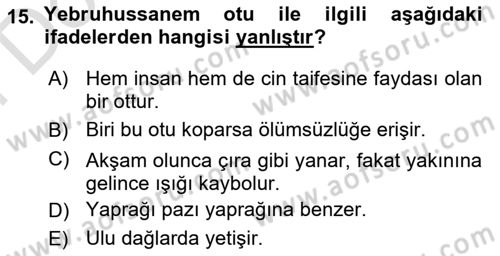 15. Yebruhussanem otu ile ilgili aşağıdaki ifadelerden hangisi yanlıştır?

A) Hem insan hem de cin taifesine faydası olan bir ottur.

B) Biri bu otu koparsa ölümsüzlüğe erişir.

C) Akşam olunca çıra gibi yanar, fakat yakınına gelince ışığı kaybolur.

D) Yaprağı pazı yaprağına benzer.

E) Ulu dağlarda yetişir.

www.aofsoru.com